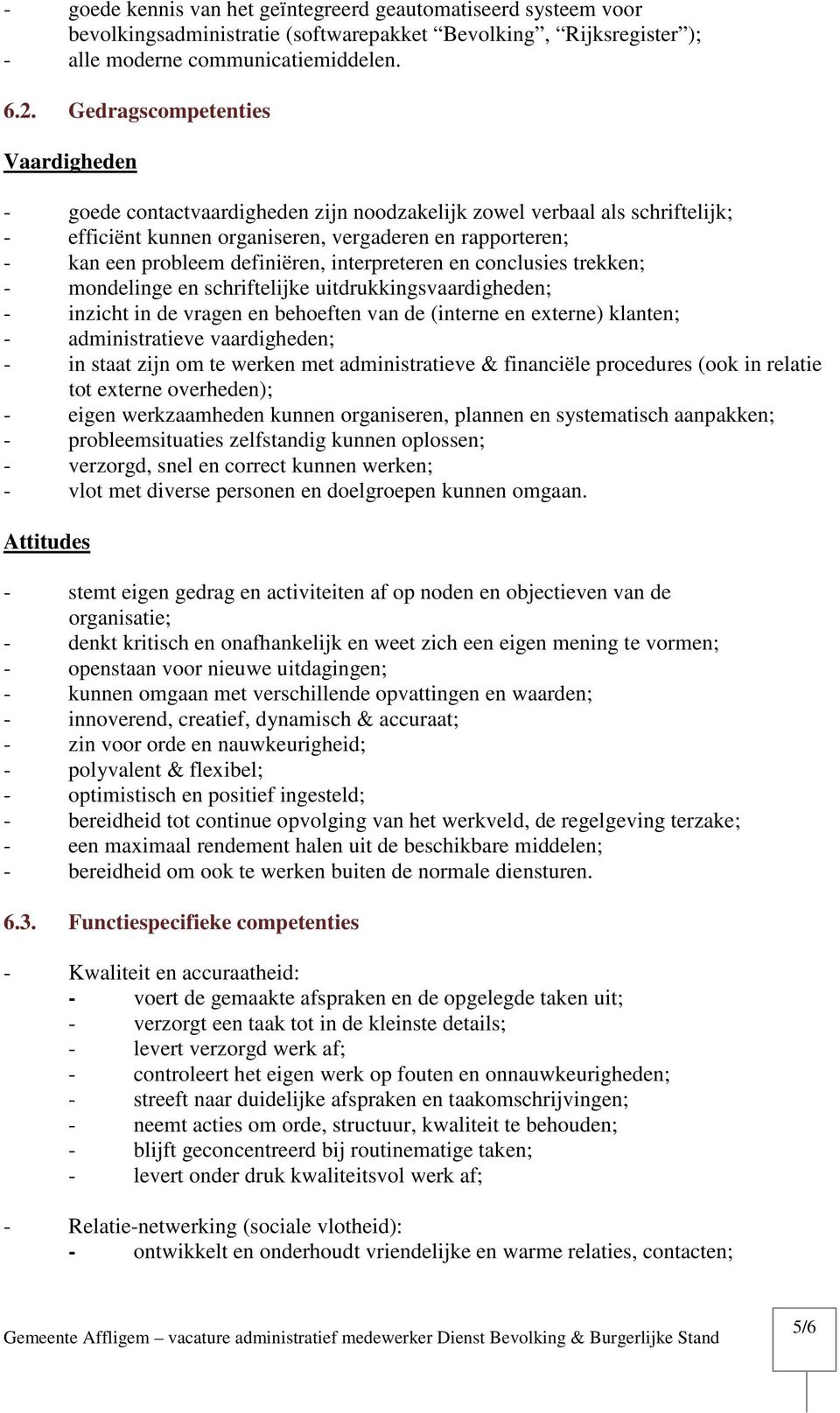 - goede kennis van het geïntegreerd geautomatiseerd systeem voor bevolkingsadministratie (softwarepakket “Bevolking”, “Rijksregister”);
- alle moderne communicatiemiddelen.

6.2. Gedragscompetenties

Vaardigheden

- goede contactvaardigheden zijn noodzakelijk zowel verbaal als schriftelijk;
- efficiënt kunnen organiseren, vergaderen en rapporteren;
- kan een probleem definiëren, interpreteren en conclusies trekken;
- mondelinge en schriftelijke uitdrukkingsvaardigheden;
- inzicht in de vragen en behoeften van de (interne en externe) klanten;
- administratieve vaardigheden;
- in staat zijn om te werken met administratieve & financiële procedures (ook in relatie tot externe overheden);
- eigen werkzaamheden kunnen organiseren, plannen en systematisch aanpakken;
- probleemsituaties zelfstandig kunnen oplossen;
- verzorgd, snel en correct kunnen werken;
- vlot met diverse personen en doelgroepen kunnen omgaan.

Attitudes

- stemt eigen gedrag en activiteiten af op noden en objectieven van de organisatie;
- denkt kritisch en onafhankelijk en weet zich een eigen mening te vormen;
- openstaan voor nieuwe uitdagingen;
- kunnen omgaan met verschillende opvattingen en waarden;
- innoverend, creatief, dynamisch & accuraat;
- zin voor orde en nauwkeurigheid;
- polyvalent & flexibel;
- optimistisch en positief ingesteld;
- bereidheid tot continue opvolging van het werkveld, de regelgeving terzake;
- een maximaal rendement halen uit de beschikbare middelen;
- bereidheid om ook te werken buiten de normale diensturen.

6.3. Functiespecifieke competenties

- Kwaliteit en accuraatheid:
  - voert de gemaakte afspraken en de opgelegde taken uit;
  - verzorgt een taak tot in de kleinste details;
  - levert verzorgd werk af;
  - controleert het eigen werk op fouten en onnauwkeurigheden;
  - streeft naar duidelijke afspraken en taakomschrijvingen;
  - neemt acties om orde, structuur, kwaliteit te behouden;
  - blijft geconcentreerd bij routinematige taken;
  - levert onder druk kwaliteitsvol werk af;

- Relatie-netwerking (sociale vlotheid):
  - ontwikkelt en onderhoudt vriendelijke en warme relaties, contacten;

Gemeente Affligem – vacature administratief medewerker Dienst Bevolking & Burgerlijke Stand

5/6